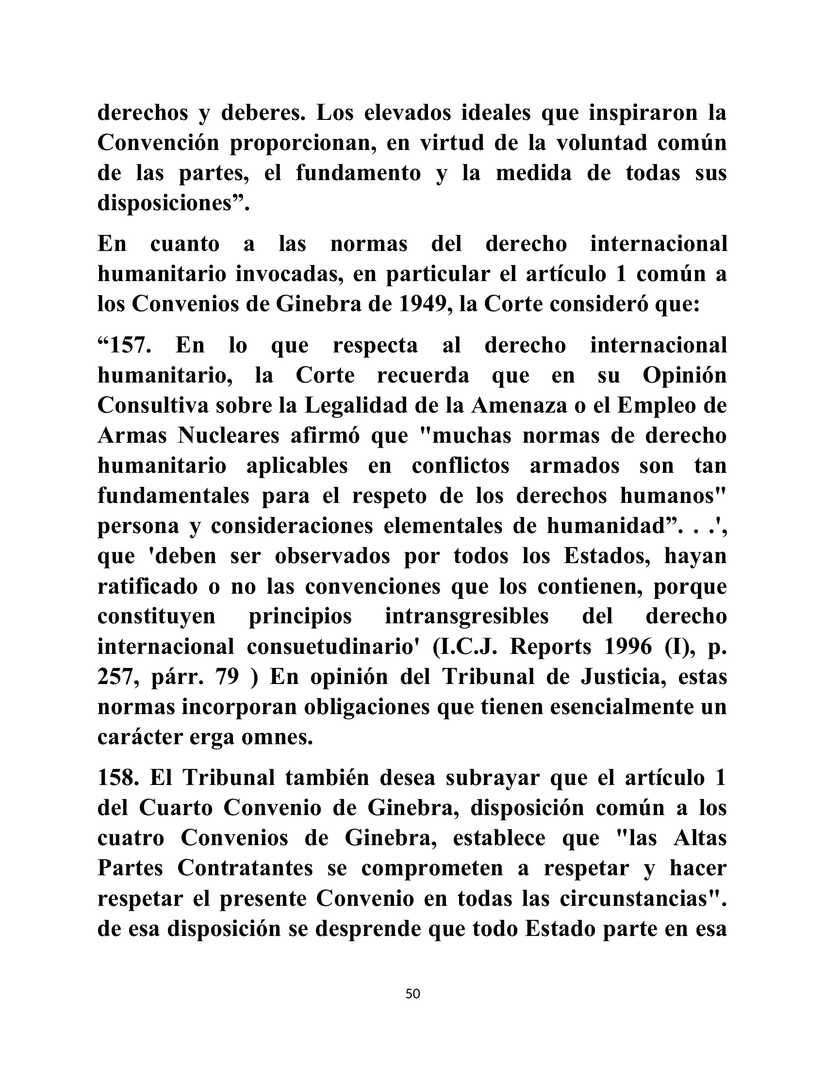 derechos y deberes. Los elevados ideales que inspiraron la Convención proporcionan, en virtud de la voluntad común de las partes, el fundamento y la medida de todas sus disposiciones”.

En cuanto a las normas del derecho internacional humanitario invocadas, en particular el artículo 1 común a los Convenios de Ginebra de 1949, la Corte consideró que:

“157. En lo que respecta al derecho internacional humanitario, la Corte recuerda que en su Opinión Consultiva sobre la Legalidad de la Amenaza o el Empleo de Armas Nucleares afirmó que "muchas normas de derecho humanitario aplicables en conflictos armados son tan fundamentales para el respeto de los derechos humanos" persona y consideraciones elementales de humanidad”. . .', que 'deben ser observados por todos los Estados, hayan ratificado o no las convenciones que los contienen, porque constituyen principios intransgresibles del derecho internacional consuetudinario' (I.C.J. Reports 1996 (I), p. 257, párr. 79 ) En opinión del Tribunal de Justicia, estas normas incorporan obligaciones que tienen esencialmente un carácter erga omnes.

158. El Tribunal también desea subrayar que el artículo 1 del Cuarto Convenio de Ginebra, disposición común a los cuatro Convenios de Ginebra, establece que "las Altas Partes Contratantes se comprometen a respetar y hacer respetar el presente Convenio en todas las circunstancias". de esa disposición se desprende que todo Estado parte en esa

50